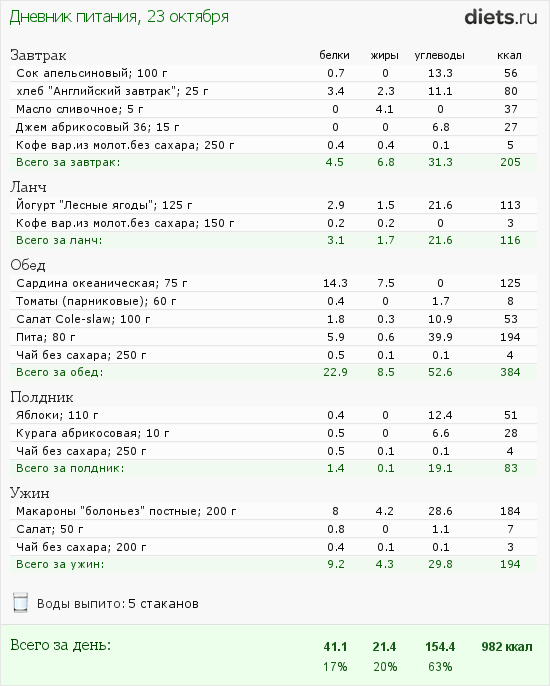 Дневник питания, 23 октября

diets.ru

| Завтрак | белки | жиры | углеводы | ккал |
|---|---|---|---|---|
| Сок апельсиновый; 100 г | 0.7 | 0 | 13.3 | 56 |
| хлеб "Английский завтрак"; 25 г | 3.4 | 2.3 | 11.1 | 80 |
| Масло сливочное; 5 г | 0 | 4.1 | 0 | 37 |
| Джем абрикосовый 36; 15 г | 0 | 0 | 6.8 | 27 |
| Кофе вар.из молот.без сахара; 250 г | 0.4 | 0.4 | 0.1 | 5 |
| Всего за завтрак: | 4.5 | 6.8 | 31.3 | 205 |

| Ланч | | | | |
|---|---|---|---|---|
| Йогурт "Лесные ягоды"; 125 г | 2.9 | 1.5 | 21.6 | 113 |
| Кофе вар.из молот.без сахара; 150 г | 0.2 | 0.2 | 0 | 3 |
| Всего за ланч: | 3.1 | 1.7 | 21.6 | 116 |

| Обед | | | | |
|---|---|---|---|---|
| Сардина океаническая; 75 г | 14.3 | 7.5 | 0 | 125 |
| Томаты (парниковые); 60 г | 0.4 | 0 | 1.7 | 8 |
| Салат Cole-slaw; 100 г | 1.8 | 0.3 | 10.9 | 53 |
| Пита; 80 г | 5.9 | 0.6 | 39.9 | 194 |
| Чай без сахара; 250 г | 0.5 | 0.1 | 0.1 | 4 |
| Всего за обед: | 22.9 | 8.5 | 52.6 | 384 |

| Полдник | | | | |
|---|---|---|---|---|
| Яблоки; 110 г | 0.4 | 0 | 12.4 | 51 |
| Курага абрикосовая; 10 г | 0.5 | 0 | 6.6 | 28 |
| Чай без сахара; 250 г | 0.5 | 0.1 | 0.1 | 4 |
| Всего за полдник: | 1.4 | 0.1 | 19.1 | 83 |

| Ужин | | | | |
|---|---|---|---|---|
| Макароны "болоньез" постные; 200 г | 8 | 4.2 | 28.6 | 184 |
| Салат; 50 г | 0.8 | 0 | 1.1 | 7 |
| Чай без сахара; 200 г | 0.4 | 0.1 | 0.1 | 3 |
| Всего за ужин: | 9.2 | 4.3 | 29.8 | 194 |

Воды выпито: 5 стаканов

| Всего за день: | 41.1 | 21.4 | 154.4 | 982 ккал |
|---|---|---|---|---|
| | 17% | 20% | 63% | |